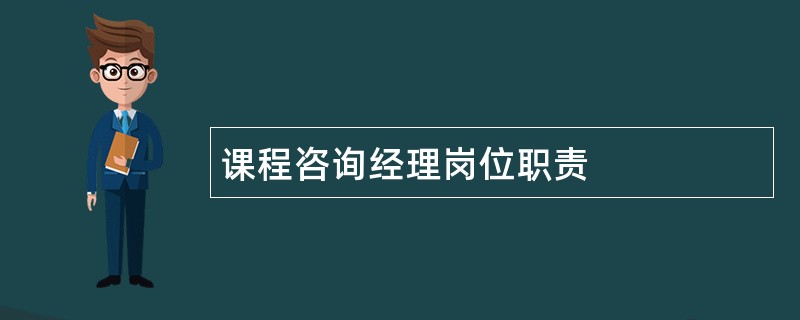 课程咨询经理岗位职责